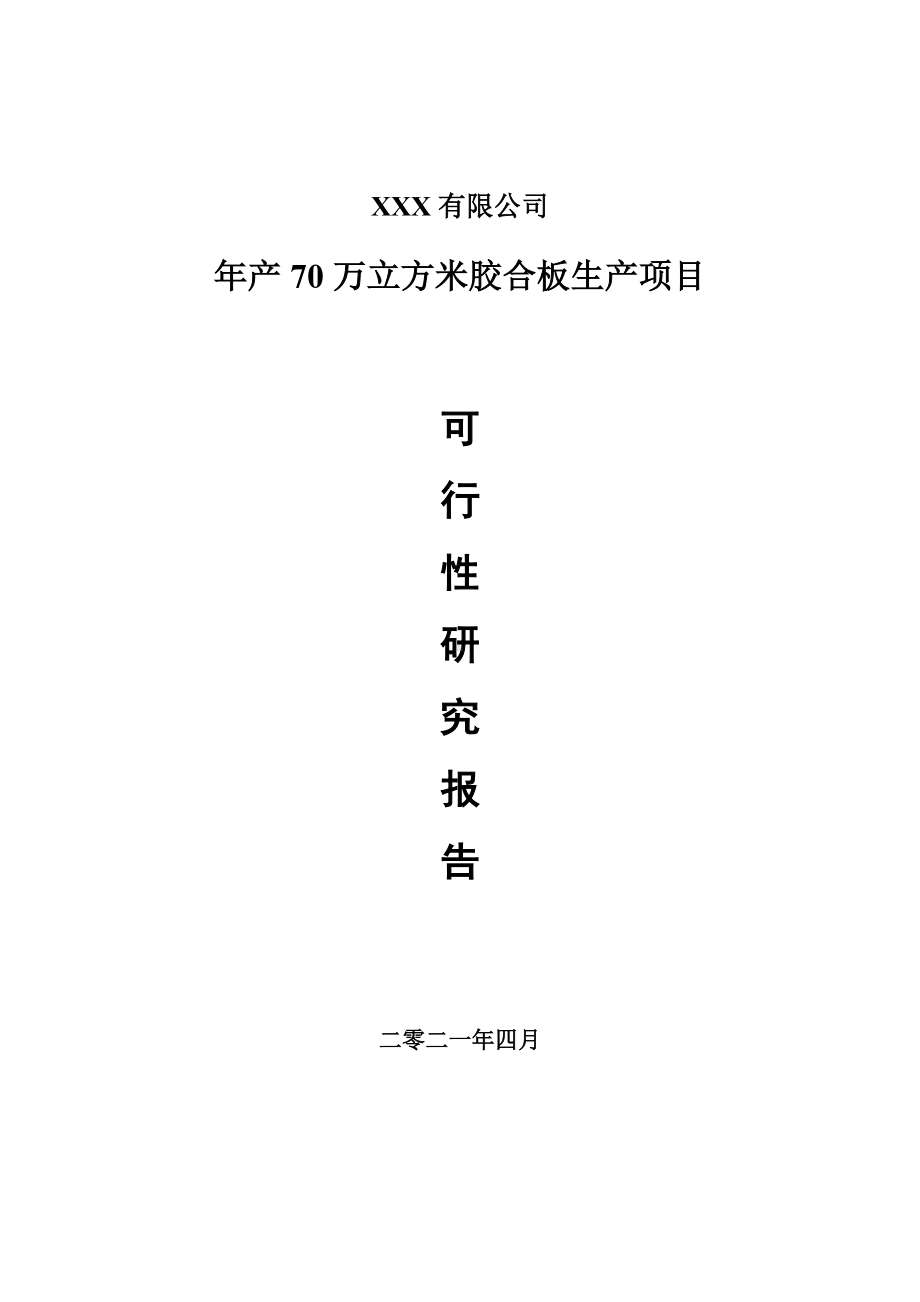 XXX 有限公司

年产 70 万立方米胶合板生产项目

可

行

性

研

究

报

告

二零二一年四月